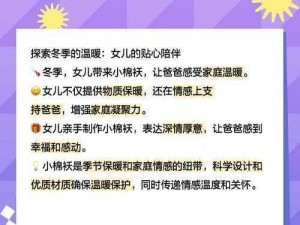 探索冬季的温暖：女儿的贴心陪伴

冬季，女儿带来小棉袄，让爸爸感受家庭温暖。

女儿不仅提供物质保暖，还在情感上支持爸爸，增强家庭凝聚力。

女儿亲手制作小棉袄，表达深情厚意，让爸爸感到幸福和感动。

小棉袄是季节保暖和家庭情感的纽带，科学设计和优质材质确保温暖保护，同时传递情感温度和关怀。